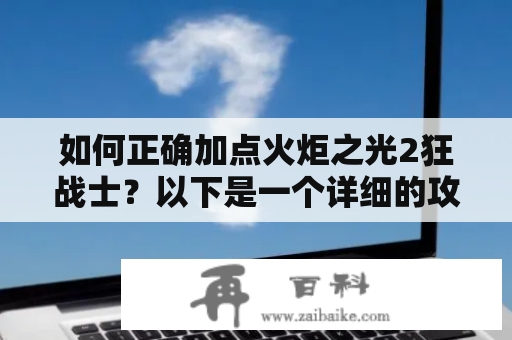 如何正确加点火炬之光2狂战士？以下是一个详细的攻

再 百科
www.zaibaike.com